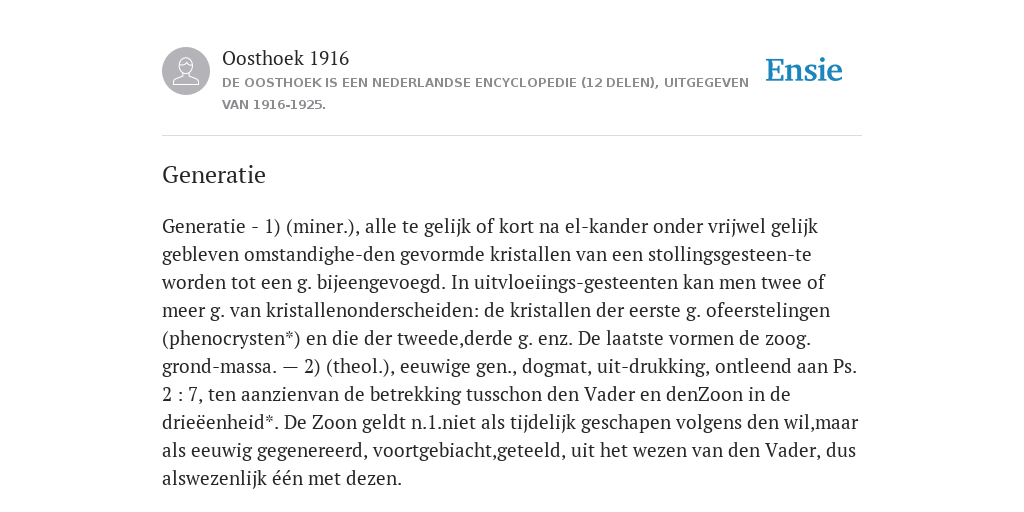 Oosthoek 1916

DE OOSTHOEK IS EEN NEDERLANDSE ENCYCLOPEDIE (12 DELEN), UITGEGEVEN VAN 1916-1925.

Ensie

Generatie

Generatie - 1) (miner.), alle te gelijk of kort na el-kander onder vrijwel gelijk gebleven omstandighe-den gevormde kristallen van een stollingsgesteen-te worden tot een g. bijeengevoegd. In uitvloeiings-gesteenten kan men twee of meer g. van kristallenonderscheiden: de kristallen der eerste g. ofeerstelingen (phenocrysten*) en die der tweede,derde g. enz. De laatste vormen de zoog. grond-massa. — 2) (theol.), eeuwige gen., dogmat, uit-drukking, ontleend aan Ps. 2 : 7, ten aanzienvan de betrekking tusschon den Vader en denZoon in de drieëenheid*. De Zoon geldt n.1.niet als tijdelijk geschapen volgens den wil,maar als eeuwig gegenereerd, voortgebiacht,geteeld, uit het wezen van den Vader, dus alswezenlijk één met dezen.